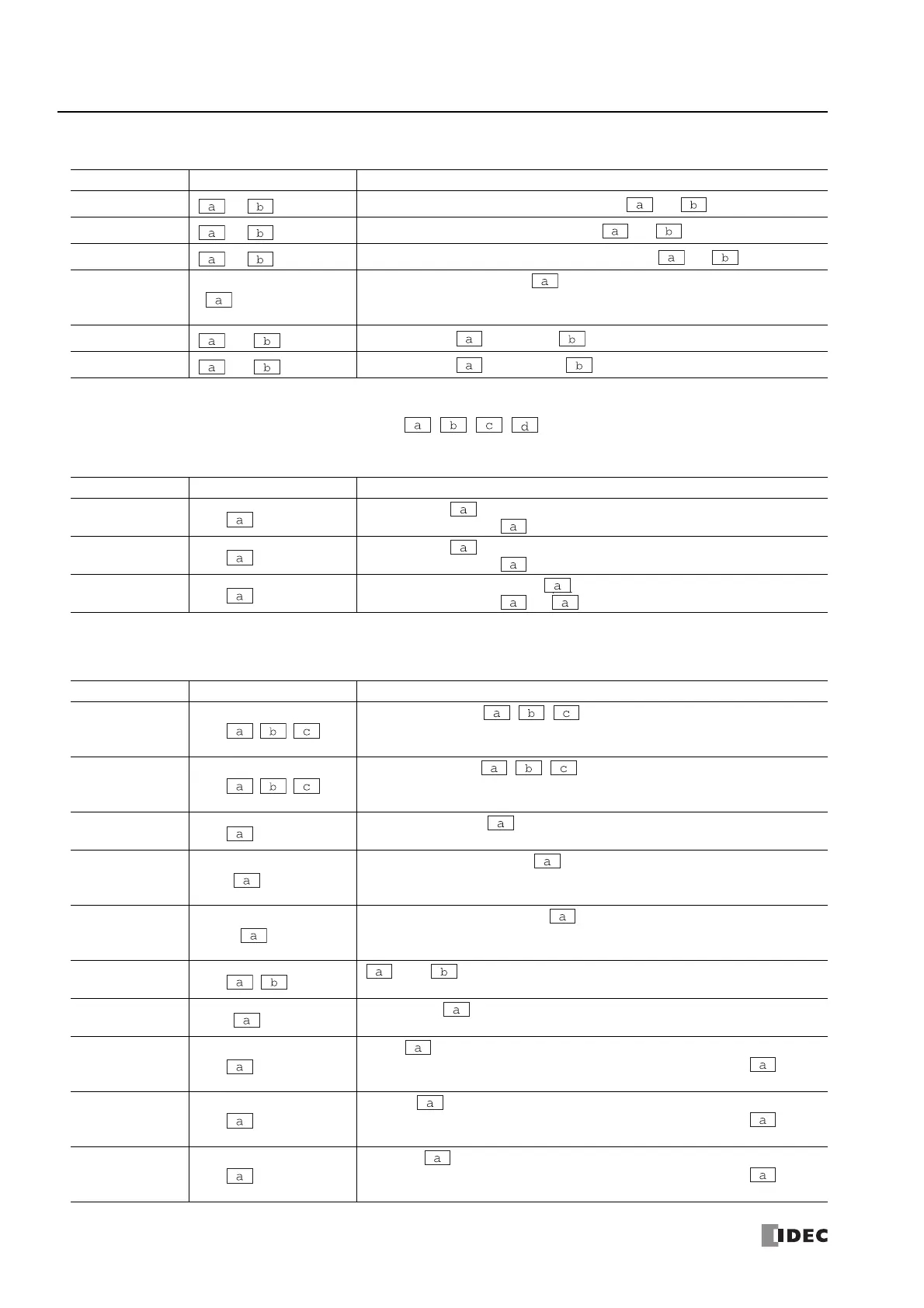 | | | |
|---|---|---|
| | a b | a b |
| | a b | a b |
| | a b | a b |
| | a | a |
| | a b | a b |
| | a b | a b |

a b c d

| | | |
|---|---|---|
| | a | a a |
| | a | a a |
| | a | a a a |

| | | |
|---|---|---|
| | a b c | a b c |
| | a b c | a b c |
| | a | a |
| | a | a |
| | a | a |
| | a b | a b |
| | a | a |
| | a | a a |
| | a | a a |
| | a | a a |

IDEC